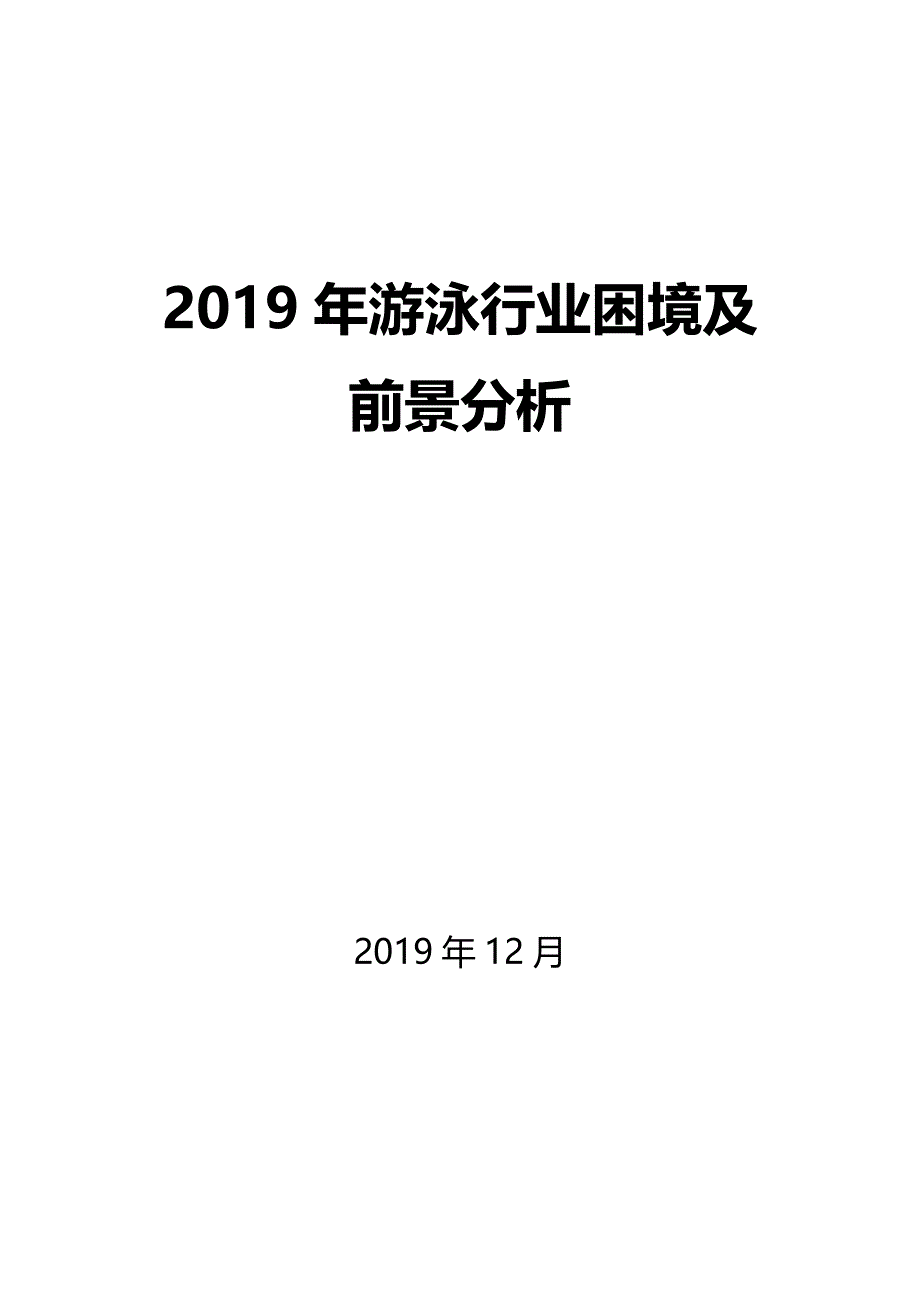 2019 年游泳行业困境及前景分析

2019 年 12 月